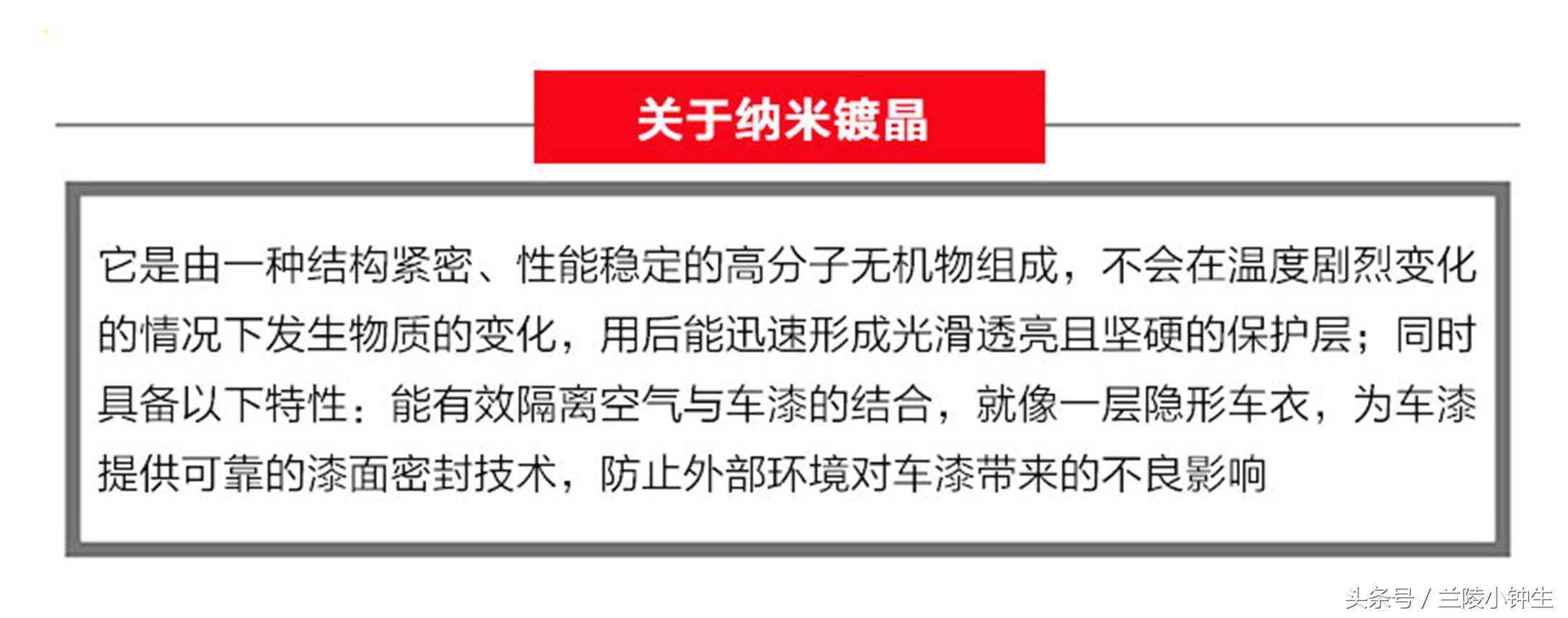 关于纳米镀晶

它是由一种结构紧密、性能稳定的高分子无机物组成，不会在温度剧烈变化的情况下发生物质的变化，用后能迅速形成光滑透亮且坚硬的保护层；同时具备以下特性：能有效隔离空气与车漆的结合，就像一层隐形车衣，为车漆提供可靠的漆面密封技术，防止外部环境对车漆带来的不良影响

头条号 / 兰陵小钟生